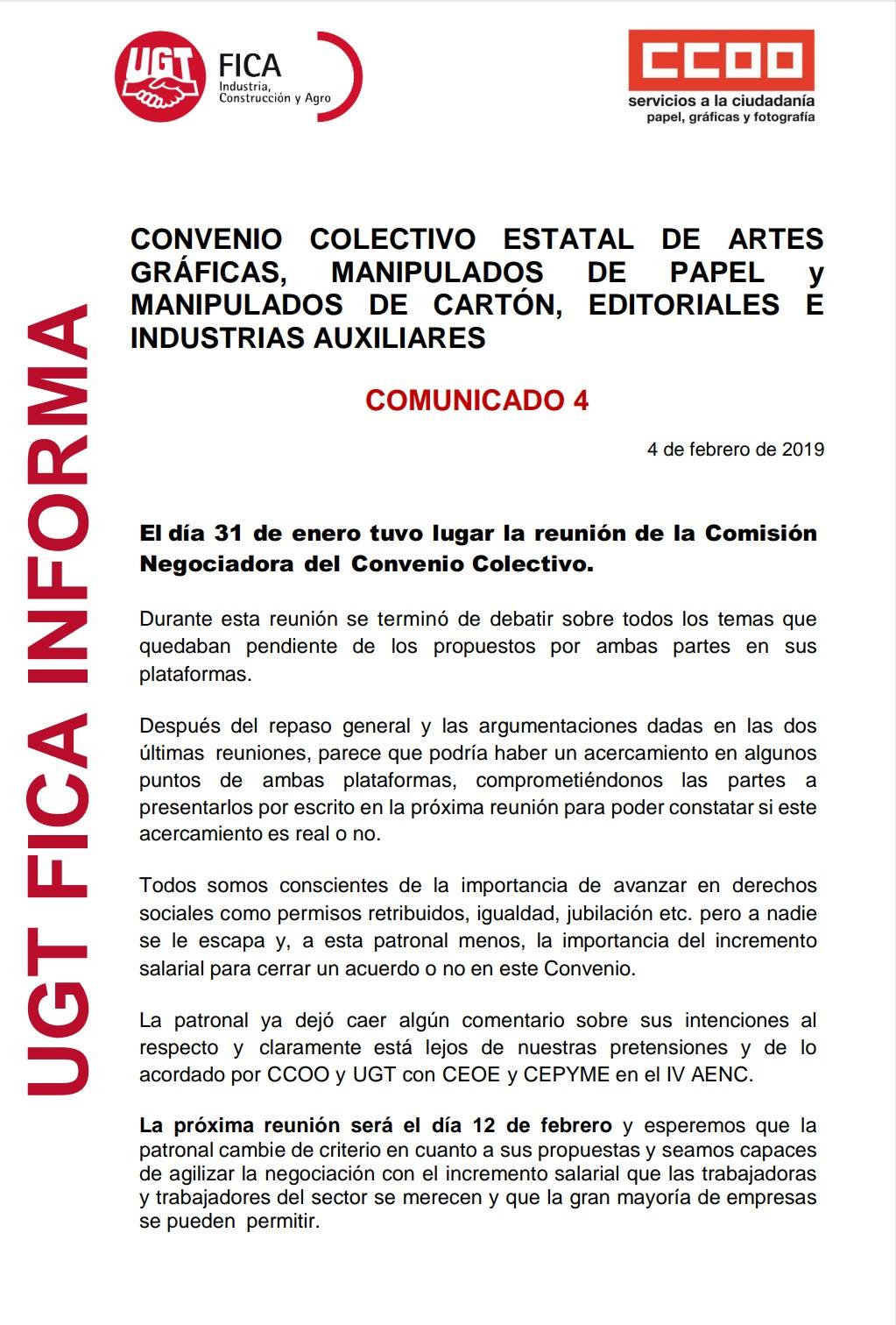 UGT FICA Industria, Construcción y Agro

CCOO servicios a la ciudadanía papel, gráficas y fotografía

UGT FICA INFORMA

CONVENIO COLECTIVO ESTATAL DE ARTES GRÁFICAS, MANIPULADOS DE PAPEL y MANIPULADOS DE CARTÓN, EDITORIALES E INDUSTRIAS AUXILIARES

COMUNICADO 4

4 de febrero de 2019

El día 31 de enero tuvo lugar la reunión de la Comisión Negociadora del Convenio Colectivo.

Durante esta reunión se terminó de debatir sobre todos los temas que quedaban pendiente de los propuestos por ambas partes en sus plataformas.

Después del repaso general y las argumentaciones dadas en las dos últimas reuniones, parece que podría haber un acercamiento en algunos puntos de ambas plataformas, comprometiéndonos las partes a presentarlos por escrito en la próxima reunión para poder constatar si este acercamiento es real o no.

Todos somos conscientes de la importancia de avanzar en derechos sociales como permisos retribuidos, igualdad, jubilación etc. pero a nadie se le escapa y, a esta patronal menos, la importancia del incremento salarial para cerrar un acuerdo o no en este Convenio.

La patronal ya dejó caer algún comentario sobre sus intenciones al respecto y claramente está lejos de nuestras pretensiones y de lo acordado por CCOO y UGT con CEOE y CEPYME en el IV AENC.

La próxima reunión será el día 12 de febrero y esperemos que la patronal cambie de criterio en cuanto a sus propuestas y seamos capaces de agilizar la negociación con el incremento salarial que las trabajadoras y trabajadores del sector se merecen y que la gran mayoría de empresas se pueden permitir.